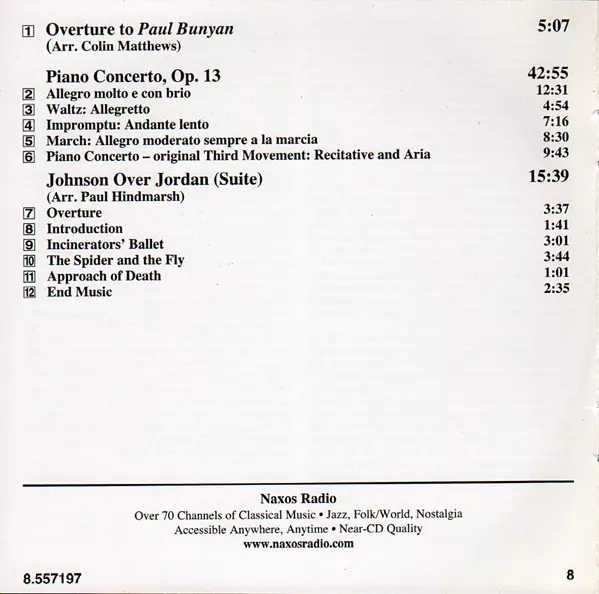 1 Overture to Paul Bunyan 5:07
(Arr. Colin Matthews)

Piano Concerto, Op. 13 42:55
2 Allegro molto e con brio 12:31
3 Waltz: Allegretto 4:54
4 Impromptu: Andante lento 7:16
5 March: Allegro moderato sempre a la marcia 8:30
6 Piano Concerto – original Third Movement: Recitative and Aria 9:43

Johnson Over Jordan (Suite) 15:39
(Arr. Paul Hindmarsh)
7 Overture 3:37
8 Introduction 1:41
9 Incinerators' Ballet 3:01
10 The Spider and the Fly 3:44
11 Approach of Death 1:01
12 End Music 2:35

Naxos Radio
Over 70 Channels of Classical Music • Jazz, Folk/World, Nostalgia
Accessible Anywhere, Anytime • Near-CD Quality
www.naxosradio.com

8.557197

8